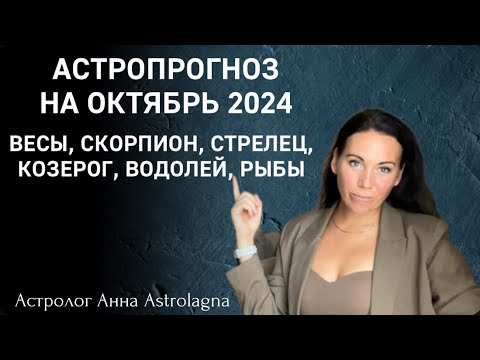 АСТРОПРОГНОЗ НА ОКТЯБРЬ 2024

ВЕСЫ, СКОРПИОН, СТРЕЛЕЦ, КОЗЕРОГ, ВОДОЛЕЙ, РЫБЫ

Астролог Анна Astrolagna